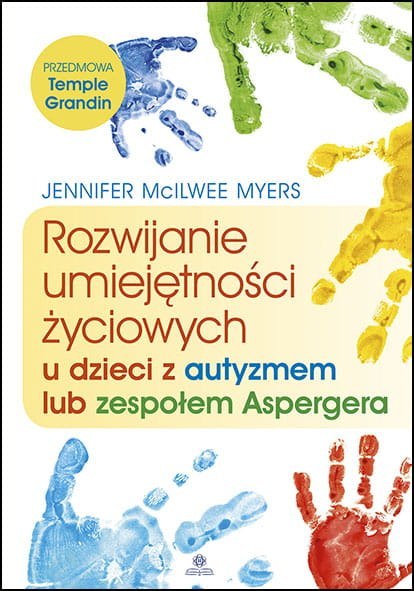 PRZEDMOWA
Temple Grandin

JENNIFER McILWEE MYERS

Rozwijanie umiejętności życiowych
u dzieci z autyzmem lub zespołem Aspergera